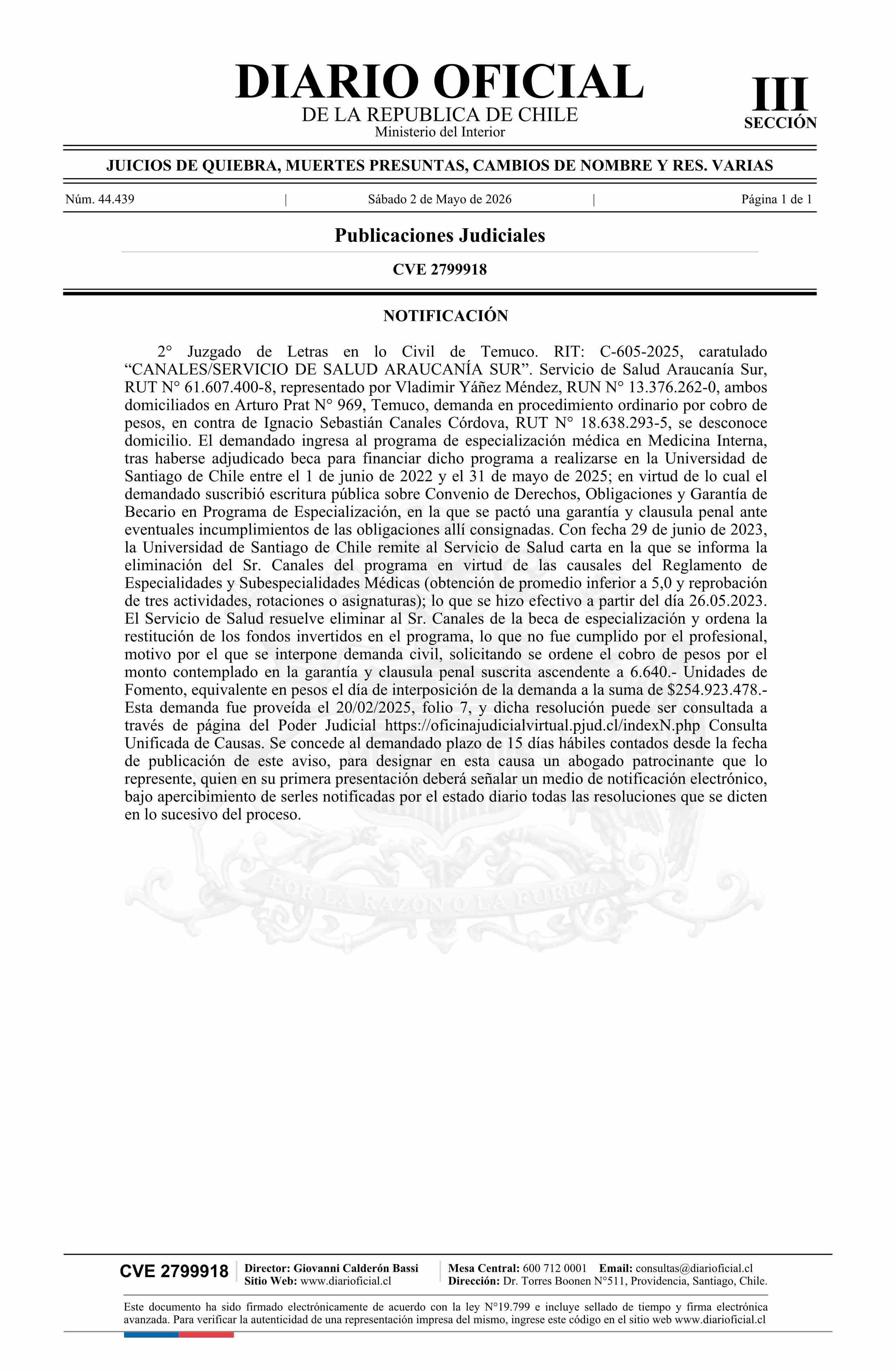 DIARIO OFICIAL
DE LA REPUBLICA DE CHILE
Ministerio del Interior

III
SECCIÓN

JUICIOS DE QUIEBRA, MUERTES PRESUNTAS, CAMBIOS DE NOMBRE Y RES. VARIAS

Núm. 44.439 | Sábado 2 de Mayo de 2026 | Página 1 de 1

Publicaciones Judiciales

CVE 2799918

NOTIFICACIÓN

2° Juzgado de Letras en lo Civil de Temuco. RIT: C-605-2025, caratulado "CANALES/SERVICIO DE SALUD ARAUCANÍA SUR". Servicio de Salud Araucanía Sur, RUT N° 61.607.400-8, representado por Vladimir Yáñez Méndez, RUN N° 13.376.262-0, ambos domiciliados en Arturo Prat N° 969, Temuco, demanda en procedimiento ordinario por cobro de pesos, en contra de Ignacio Sebastián Canales Córdova, RUT N° 18.638.293-5, se desconoce domicilio. El demandado ingresa al programa de especialización médica en Medicina Interna, tras haberse adjudicado beca para financiar dicho programa a realizarse en la Universidad de Santiago de Chile entre el 1 de junio de 2022 y el 31 de mayo de 2025; en virtud de lo cual el demandado suscribió escritura pública sobre Convenio de Derechos, Obligaciones y Garantía de Becario en Programa de Especialización, en la que se pactó una garantía y clausula penal ante eventuales incumplimientos de las obligaciones allí consignadas. Con fecha 29 de junio de 2023, la Universidad de Santiago de Chile remite al Servicio de Salud carta en la que se informa la eliminación del Sr. Canales del programa en virtud de las causales del Reglamento de Especialidades y Subespecialidades Médicas (obtención de promedio inferior a 5,0 y reprobación de tres actividades, rotaciones o asignaturas); lo que se hizo efectivo a partir del día 26.05.2023. El Servicio de Salud resuelve eliminar al Sr. Canales de la beca de especialización y ordena la restitución de los fondos invertidos en el programa, lo que no fue cumplido por el profesional, motivo por el que se interpone demanda civil, solicitando se ordene el cobro de pesos por el monto contemplado en la garantía y clausula penal suscrita ascendente a 6.640.- Unidades de Fomento, equivalente en pesos el día de interposición de la demanda a la suma de $254.923.478.- Esta demanda fue proveída el 20/02/2025, folio 7, y dicha resolución puede ser consultada a través de página del Poder Judicial https://oficinajudicialvirtual.pjud.cl/indexN.php Consulta Unificada de Causas. Se concede al demandado plazo de 15 días hábiles contados desde la fecha de publicación de este aviso, para designar en esta causa un abogado patrocinante que lo represente, quien en su primera presentación deberá señalar un medio de notificación electrónico, bajo apercibimiento de serles notificadas por el estado diario todas las resoluciones que se dicten en lo sucesivo del proceso.

CVE 2799918
Director: Giovanni Calderón Bassi
Sitio Web: www.diarioficial.cl
Mesa Central: 600 712 0001 Email: consultas@diarioficial.cl
Dirección: Dr. Torres Boonen N°511, Providencia, Santiago, Chile.

Este documento ha sido firmado electrónicamente de acuerdo con la ley N°19.799 e incluye sellado de tiempo y firma electrónica avanzada. Para verificar la autenticidad de una representación impresa del mismo, ingrese este código en el sitio web www.diarioficial.cl

POR LA RAZON O LA FUERZA